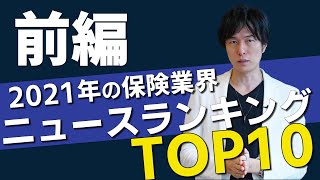 前編

2021年の保険業界
ニュースランキング
TOP10